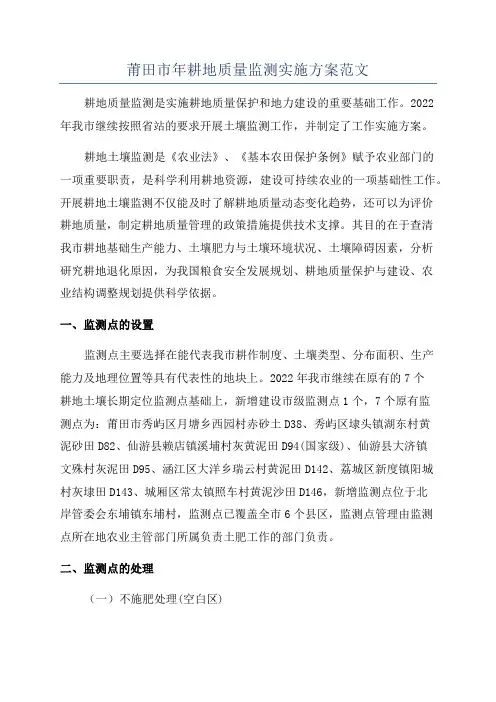 莆田市年耕地质量监测实施方案范文

耕地质量监测是实施耕地质量保护和地力建设的重要基础工作。2022年我市继续按照省站的要求开展土壤监测工作，并制定了工作实施方案。

耕地土壤监测是《农业法》、《基本农田保护条例》赋予农业部门的一项重要职责，是科学利用耕地资源，建设可持续农业的一项基础性工作。开展耕地土壤监测不仅能及时了解耕地质量动态变化趋势，还可以为评价耕地质量，制定耕地质量管理的政策措施提供技术支撑。其目的在于查清我市耕地基础生产能力、土壤肥力与土壤环境状况、土壤障碍因素，分析研究耕地退化原因，为我国粮食安全发展规划、耕地质量保护与建设、农业结构调整规划提供科学依据。

一、监测点的设置

监测点主要选择在能代表我市耕作制度、土壤类型、分布面积、生产能力及地理位置等具有代表性的地块上。2022年我市继续在原有的7个耕地土壤长期定位监测点基础上，新增建设市级监测点1个，7个原有监测点为：莆田市秀屿区月塘乡西园村赤砂土D38、秀屿区埭头镇湖东村黄泥砂田D82、仙游县赖店镇溪埔村灰黄泥田D94(国家级)、仙游县大济镇文殊村灰泥田D95、涵江区大洋乡瑞云村黄泥田D142、荔城区新度镇阳城村灰埭田D143、城厢区常太镇照车村黄泥沙田D146，新增监测点位于北岸管委会东埔镇东埔村，监测点已覆盖全市6个县区，监测点管理由监测点所在地农业主管部门所属负责土肥工作的部门负责。

二、监测点的处理

（一）不施肥处理(空白区)